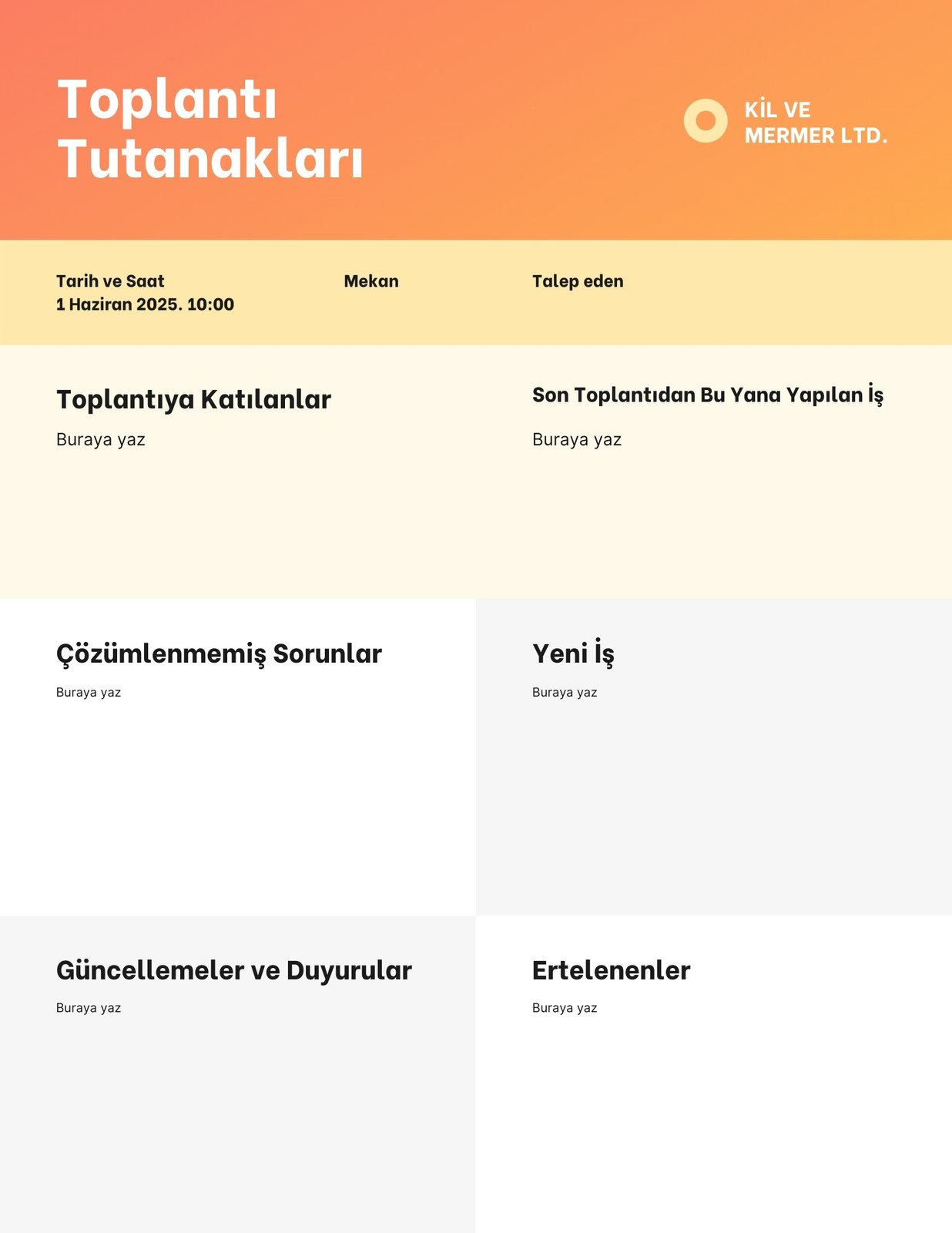 Toplantı Tutanakları

KİL VE MERMER LTD.

Tarih ve Saat
1 Haziran 2025. 10:00

Mekan

Talep eden

Toplantıya Katılanlar

Buraya yaz

Son Toplantıdan Bu Yana Yapılan İş

Buraya yaz

Çözümlenmemiş Sorunlar

Buraya yaz

Yeni İş

Buraya yaz

Güncellemeler ve Duyurular

Buraya yaz

Ertelenenler

Buraya yaz